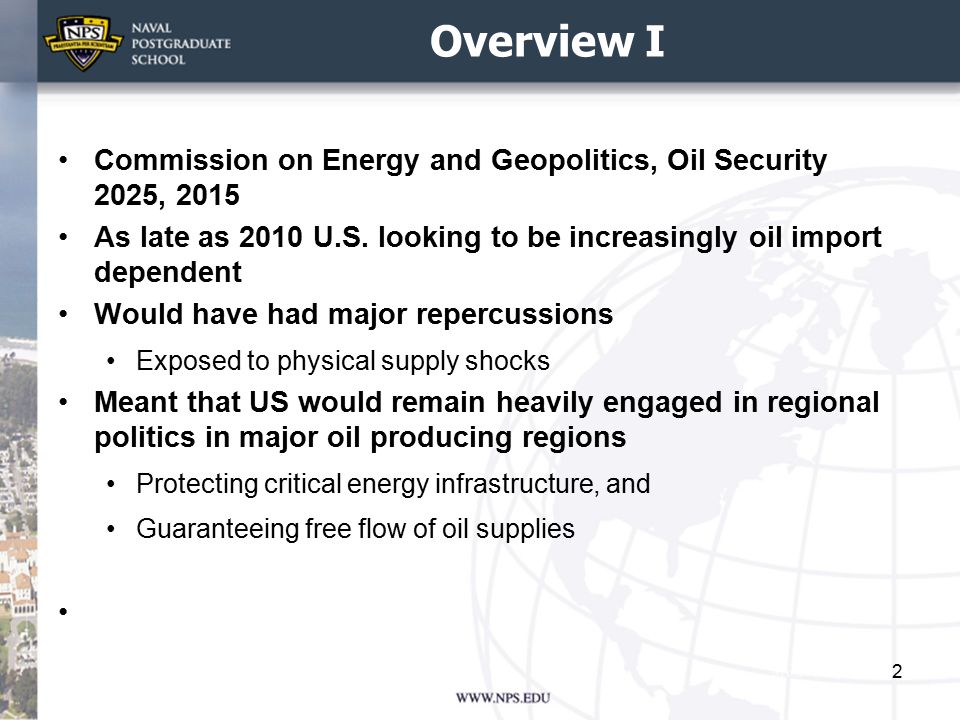 NPS
PRAESTANTIA PER SCIENTIAM
NAVAL POSTGRADUATE SCHOOL

Overview I

• Commission on Energy and Geopolitics, Oil Security 2025, 2015
• As late as 2010 U.S. looking to be increasingly oil import dependent
• Would have had major repercussions
  • Exposed to physical supply shocks
• Meant that US would remain heavily engaged in regional politics in major oil producing regions
  • Protecting critical energy infrastructure, and
  • Guaranteeing free flow of oil supplies
•

2

WWW.NPS.EDU